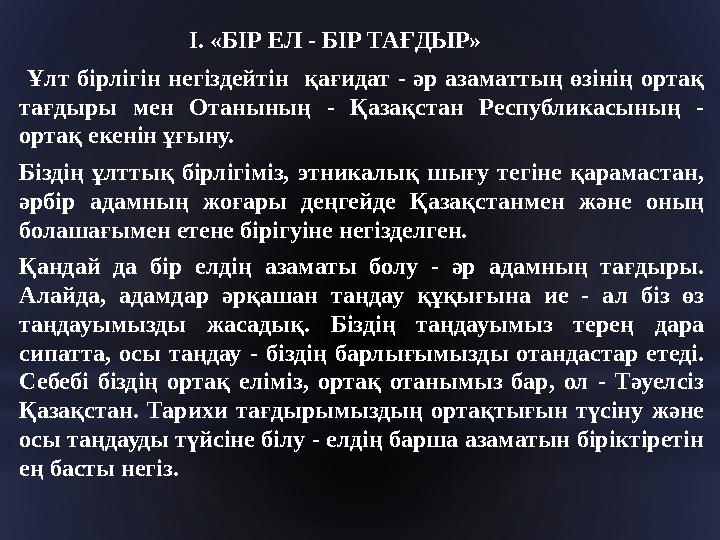 I. «БІР ЕЛ - БІР ТАҒДЫР»

Ұлт бірлігін негіздейтін қағидат - әр азаматтың өзінің ортақ тағдыры мен Отанының - Қазақстан Республикасының - ортақ екенін ұғыну.

Біздің ұлттық бірлігіміз, этникалық шығу тегіне қарамастан, әрбір адамның жоғары деңгейде Қазақстанмен және оның болашағымен етене бірігуіне негізделген.

Қандай да бір елдің азаматы болу - әр адамның тағдыры. Алайда, адамдар әрқашан таңдау құқығына ие - ал біз өз таңдауымызды жасадық. Біздің таңдауымыз терең дара сипатта, осы таңдау - біздің барлығымызды отандастар етеді. Себебі біздің ортақ еліміз, ортақ отанымыз бар, ол - Тәуелсіз Қазақстан. Тарихи тағдырымыздың ортақтығын түсіну және осы таңдауды түйсіне білу - елдің барша азаматын біріктіретін ең басты негіз.